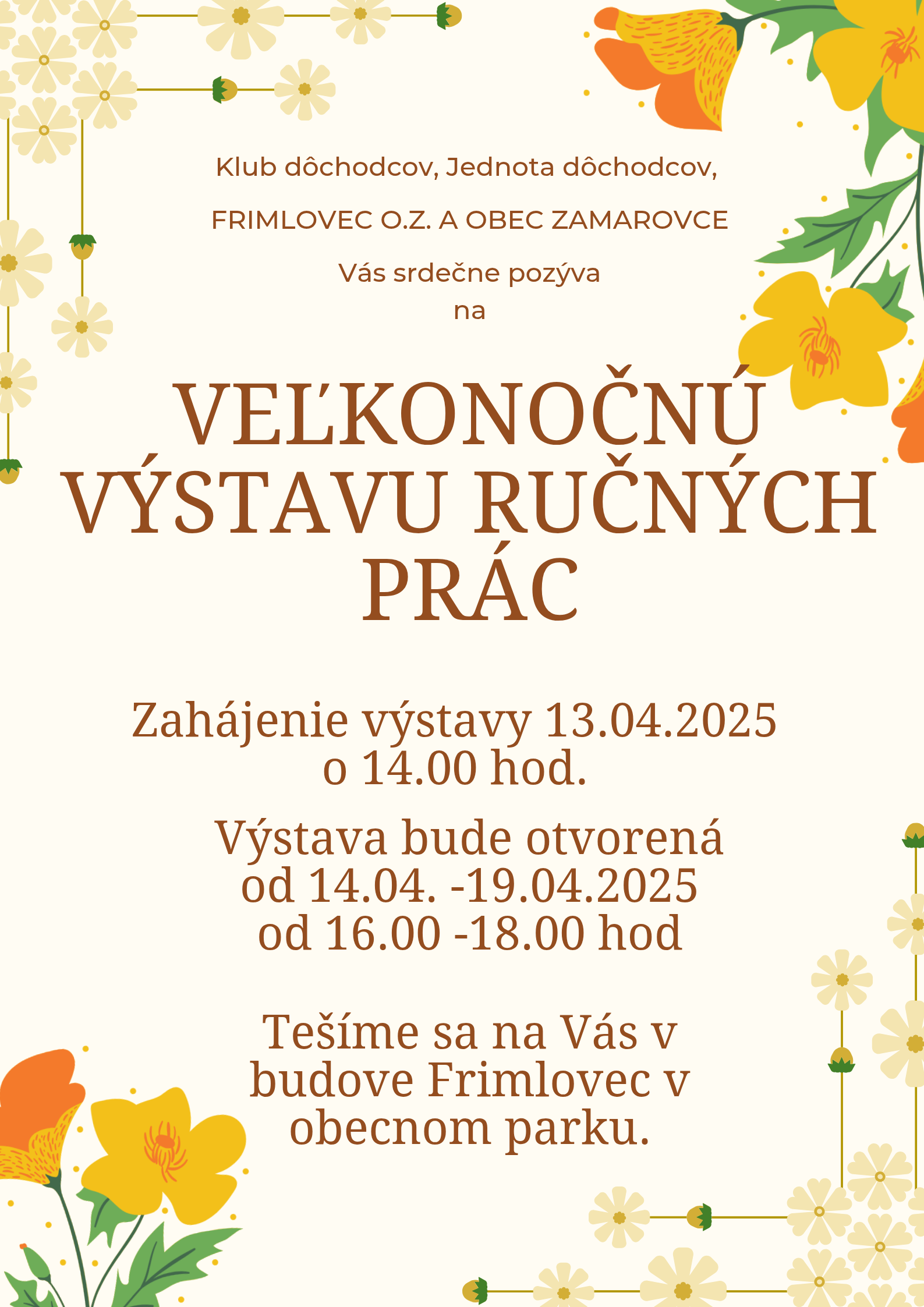 Klub dôchodcov, Jednota dôchodcov,

FRIMLOVEC O.Z. A OBEC ZAMAROVCE

Vás srdečne pozýva
na

VEĽKONOČNÚ
VÝSTAVU RUČNÝCH
PRÁC

Zahájenie výstavy 13.04.2025
o 14.00 hod.

Výstava bude otvorená
od 14.04. -19.04.2025
od 16.00 -18.00 hod

Tešíme sa na Vás v budove Frimlovec v obecnom parku.